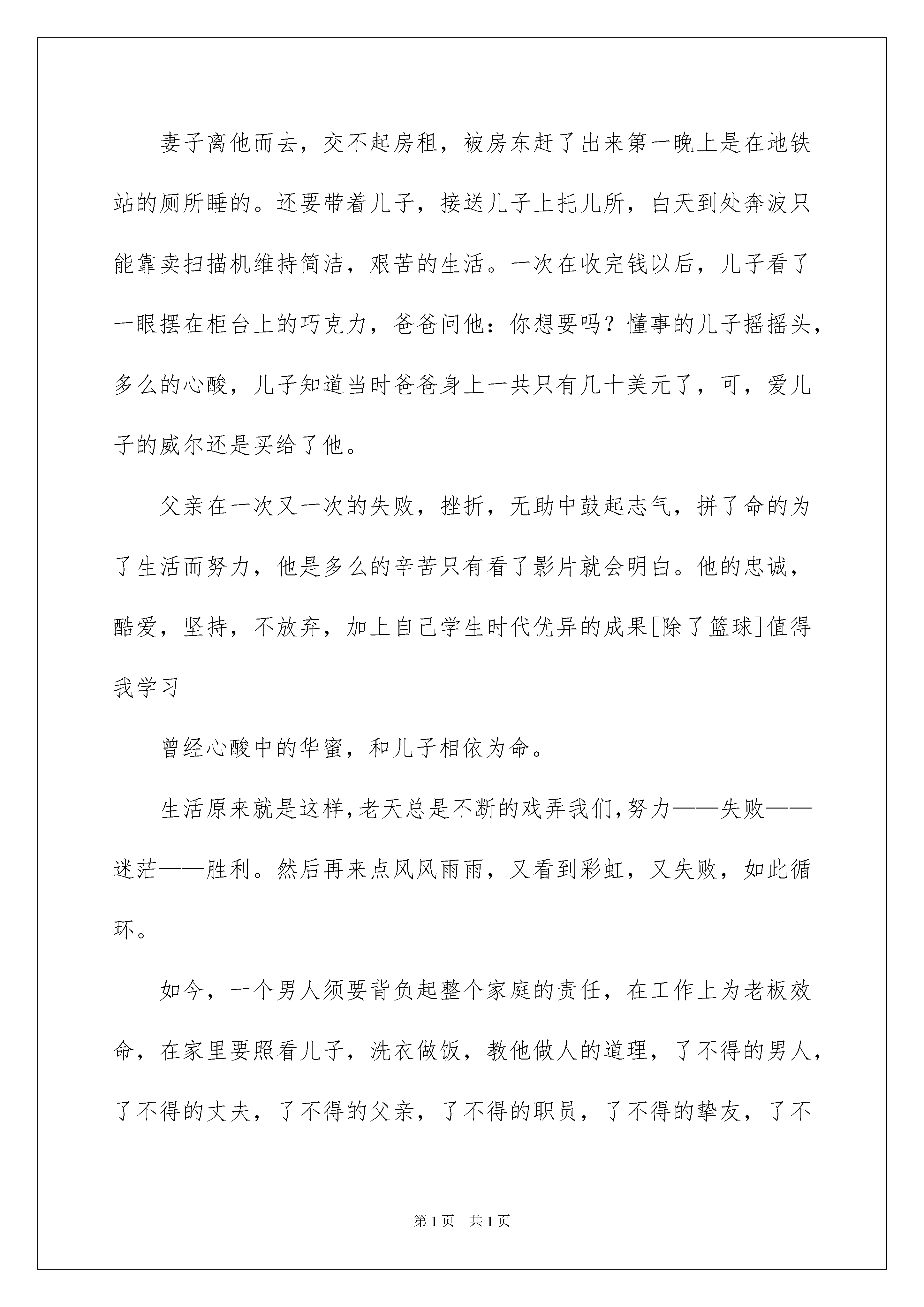 妻子离他而去，交不起房租，被房东赶了出来第一晚上是在地铁站的厕所睡的。还要带着儿子，接送儿子上托儿所，白天到处奔波只能靠卖扫描机维持简洁，艰苦的生活。一次在收完钱以后，儿子看了一眼摆在柜台上的巧克力，爸爸问他：你想要吗？懂事的儿子摇摇头，多么的心酸，儿子知道当时爸爸身上一共只有几十美元了，可，爱儿子的威尔还是买给了他。

父亲在一次又一次的失败，挫折，无助中鼓起志气，拼了命的为了生活而努力，他是多么的辛苦只有看了影片就会明白。他的忠诚，酷爱，坚持，不放弃，加上自己学生时代优异的成果[除了篮球]值得我学习

曾经心酸中的华蜜，和儿子相依为命。

生活原来就是这样,老天总是不断的戏弄我们,努力——失败——迷茫——胜利。然后再来点风风雨雨，又看到彩虹，又失败，如此循环。

如今，一个男人须要背负起整个家庭的责任，在工作上为老板效命，在家里要照看儿子，洗衣做饭，教他做人的道理，了不得的男人，了不得的丈夫，了不得的父亲，了不得的职员，了不得的挚友，了不

第1页 共1页